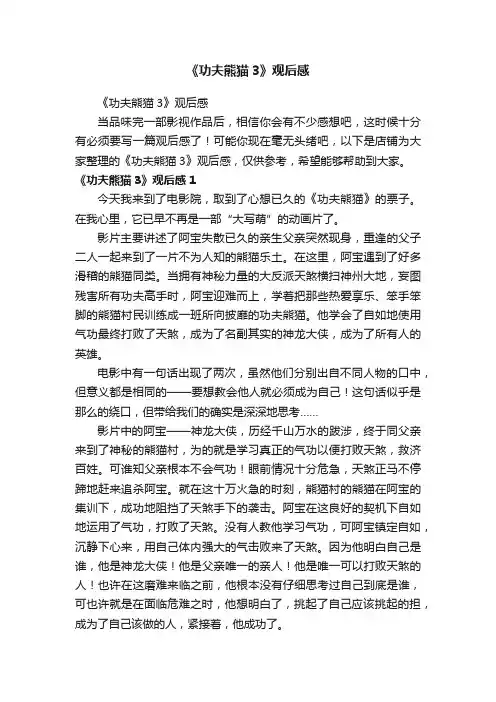 《功夫熊猫 3》观后感

《功夫熊猫 3》观后感

当品味完一部影视作品后，相信你会有不少感想吧，这时候十分有必须要写一篇观后感了！可能你现在毫无头绪吧，以下是店铺为大家整理的《功夫熊猫 3》观后感，仅供参考，希望能够帮助到大家。

《功夫熊猫 3》观后感 1

今天我来到了电影院，取到了心想已久的《功夫熊猫》的票子。在我心里，它已早不再是一部“大写萌”的动画片了。

影片主要讲述了阿宝失散已久的亲生父亲突然现身，重逢的父子二人一起来到了一片不为人知的熊猫乐土。在这里，阿宝遇到了好多滑稽的熊猫同类。当拥有神秘力量的大反派天煞横扫神州大地，妄图残害所有功夫高手时，阿宝迎难而上，学着把那些热爱享乐、笨手笨脚的熊猫村民训练成一班所向披靡的功夫熊猫。他学会了自如地使用气功最终打败了天煞，成为了名副其实的神龙大侠，成为了所有人的英雄。

电影中有一句话出现了两次，虽然他们分别出自不同人物的口中，但意义都是相同的——要想教会他人就必须成为自己！这句话似乎是那么的绕口，但带给我们的确实是深深地思考……

影片中的阿宝——神龙大侠，历经千山万水的跋涉，终于同父亲来到了神秘的熊猫村，为的就是学习真正的气功以便打败天煞，救济百姓。可谁知父亲根本不会气功！眼前情况十分危急，天煞正马不停蹄地赶来追杀阿宝。就在这十万火急的时刻，熊猫村的熊猫在阿宝的集训下，成功地阻挡了天煞手下的袭击。阿宝在这良好的契机下自如地运用了气功，打败了天煞。没有人教他学习气功，可阿宝镇定自如，沉静下心来，用自己体内强大的气击败来了天煞。因为他明白自己是谁，他是神龙大侠！他是父亲唯一的亲人！他是唯一可以打败天煞的人！也许在这磨难来临之前，他根本没有仔细思考过自己到底是谁，可也许就是在面临危难之时，他想明白了，挑起了自己应该挑起的担，成为了自己该做的人，紧接着，他成功了。